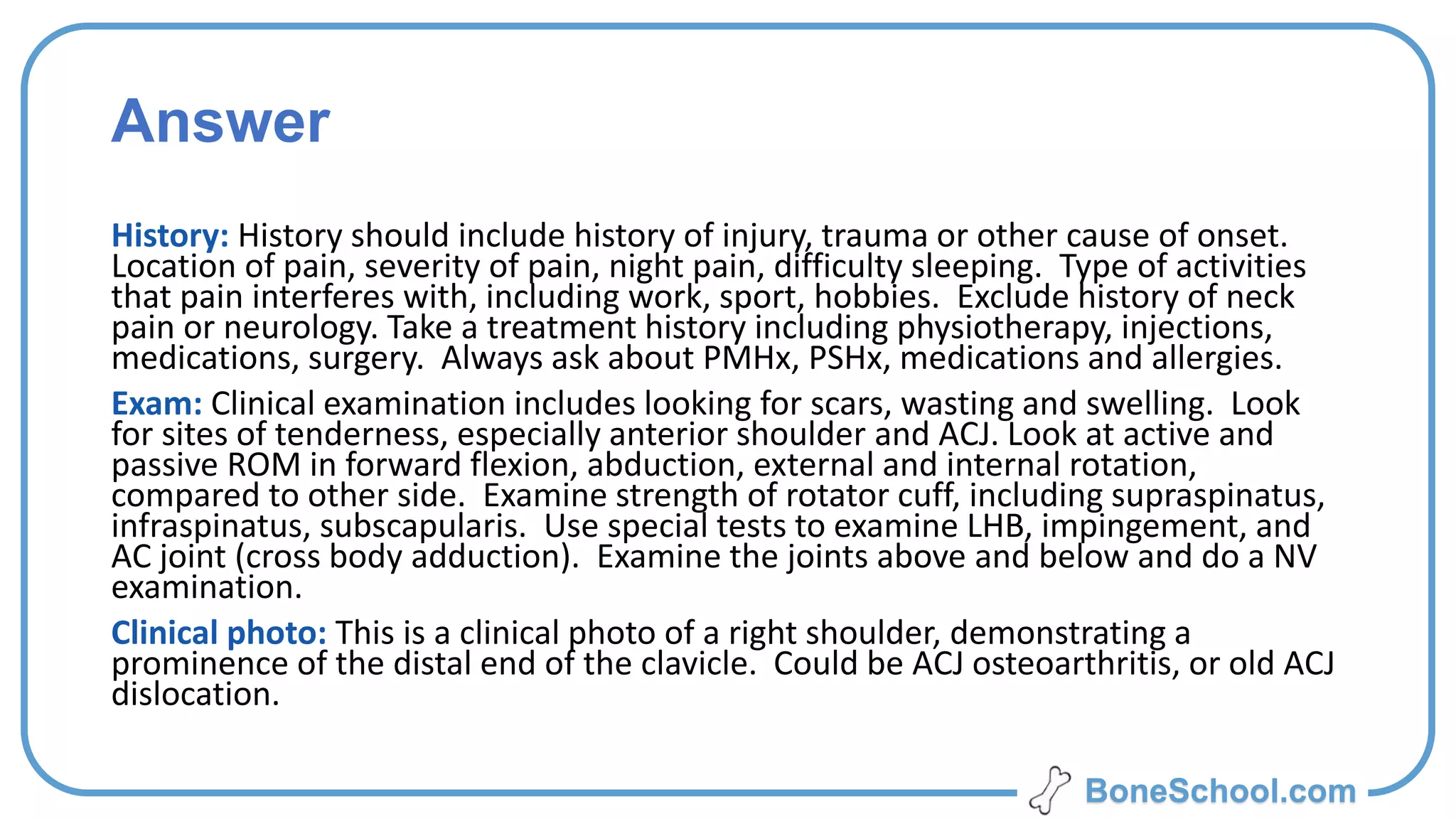 Answer

History: History should include history of injury, trauma or other cause of onset. Location of pain, severity of pain, night pain, difficulty sleeping. Type of activities that pain interferes with, including work, sport, hobbies. Exclude history of neck pain or neurology. Take a treatment history including physiotherapy, injections, medications, surgery. Always ask about PMHx, PSHx, medications and allergies.

Exam: Clinical examination includes looking for scars, wasting and swelling. Look for sites of tenderness, especially anterior shoulder and ACJ. Look at active and passive ROM in forward flexion, abduction, external and internal rotation, compared to other side. Examine strength of rotator cuff, including supraspinatus, infraspinatus, subscapularis. Use special tests to examine LHB, impingement, and AC joint (cross body adduction). Examine the joints above and below and do a NV examination.

Clinical photo: This is a clinical photo of a right shoulder, demonstrating a prominence of the distal end of the clavicle. Could be ACJ osteoarthritis, or old ACJ dislocation.

BoneSchool.com